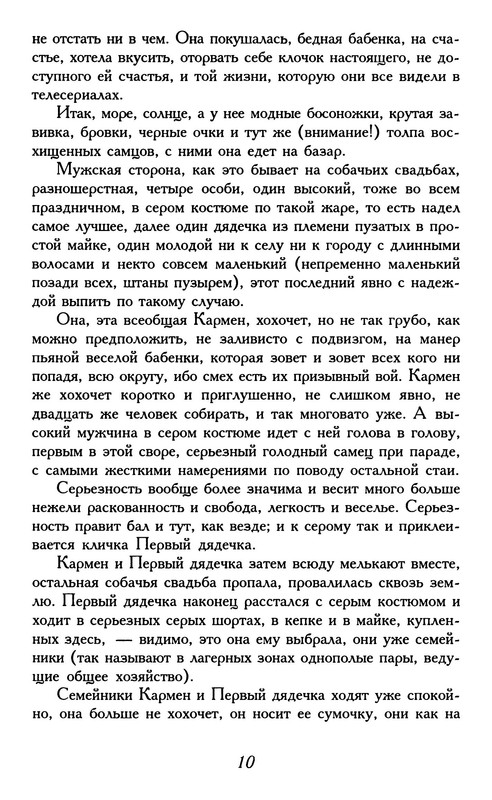 не отстать ни в чем. Она покушалась, бедная бабенка, на счастье, хотела вкусить, оторвать себе клочок настоящего, не доступного ей счастья, и той жизни, которую они все видели в телесериалах.

Итак, море, солнце, а у нее модные босоножки, крутая завивка, бровки, черные очки и тут же (внимание!) толпа восхищенных самцов, с ними она едет на базар.

Мужская сторона, как это бывает на собачьих свадьбах, разношерстная, четыре особи, один высокий, тоже во всем праздничном, в сером костюме по такой жаре, то есть надел самое лучшее, далее один дядечка из племени пузатых в простой майке, один молодой ни к селу ни к городу с длинными волосами и некто совсем маленький (непременно маленький позади всех, штаны пузырем), этот последний явно с надеждой выпить по такому случаю.

Она, эта всеобщая Кармен, хохочет, но не так грубо, как можно предположить, не заливисто с подвизгом, на манер пьяной веселой бабенки, которая зовет и зовет всех кого ни попадя, всю округу, ибо смех есть их призывный вой. Кармен же хохочет коротко и приглушенно, не слишком явно, не двадцать же человек собирать, и так многовато уже. А высокий мужчина в сером костюме идет с ней голова в голову, первым в этой своре, серьезный голодный самец при параде, с самыми жесткими намерениями по поводу остальной стаи.

Серьезность вообще более значима и весит много больше нежели раскованность и свобода, легкость и веселье. Серьезность правит бал и тут, как везде; и к серому так и приклеивается кличка Первый дядечка.

Кармен и Первый дядечка затем всюду мелькают вместе, остальная собачья свадьба пропала, провалилась сквозь землю. Первый дядечка наконец расстался с серым костюмом и ходит в серьезных серых шортах, в кепке и в майке, купленных здесь, — видимо, это она ему выбрала, они уже семейники (так называют в лагерных зонах однополые пары, ведущие общее хозяйство).

Семейники Кармен и Первый дядечка ходят уже спокойно, она больше не хохочет, он носит ее сумочку, они как на

10